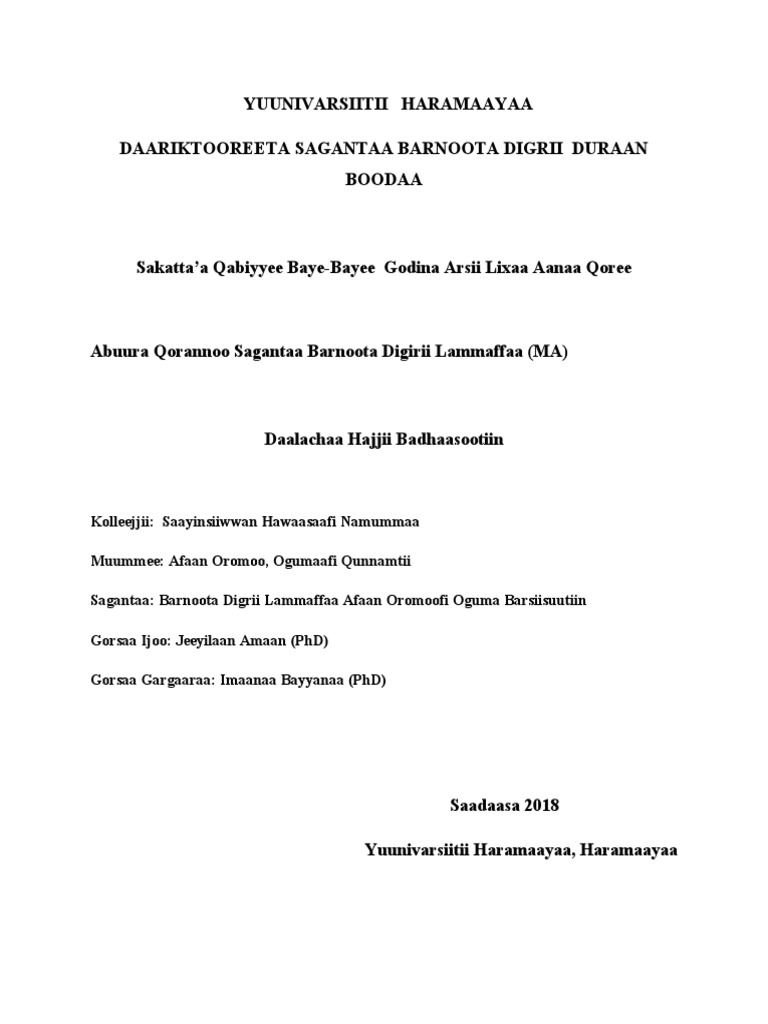 YUUNIVARSIITII HARAMAAYAA

DAARIKTOOREETA SAGANTAA BARNOOTA DIGRII DURAAN BOODAA

Sakatta'a Qabiyyee Baye-Bayee Godina Arsii Lixaa Aanaa Qoree

Abuura Qorannoo Sagantaa Barnoota Digirii Lammaffaa (MA)

Daalachaa Hajjii Badhaasootiin

Kolleejjii: Saayinsiiwwan Hawaasaafi Namummaa

Muummee: Afaan Oromoo, Ogumaafi Qunnamtii

Sagantaa: Barnoota Digrii Lammaffaa Afaan Oromoofi Oguma Barsiisuutiin

Gorsaa Ijoo: Jeeyilaan Amaan (PhD)

Gorsaa Gargaaraa: Imaanaa Bayyanaa (PhD)

Saadaasa 2018

Yuunivarsiitii Haramaayaa, Haramaayaa